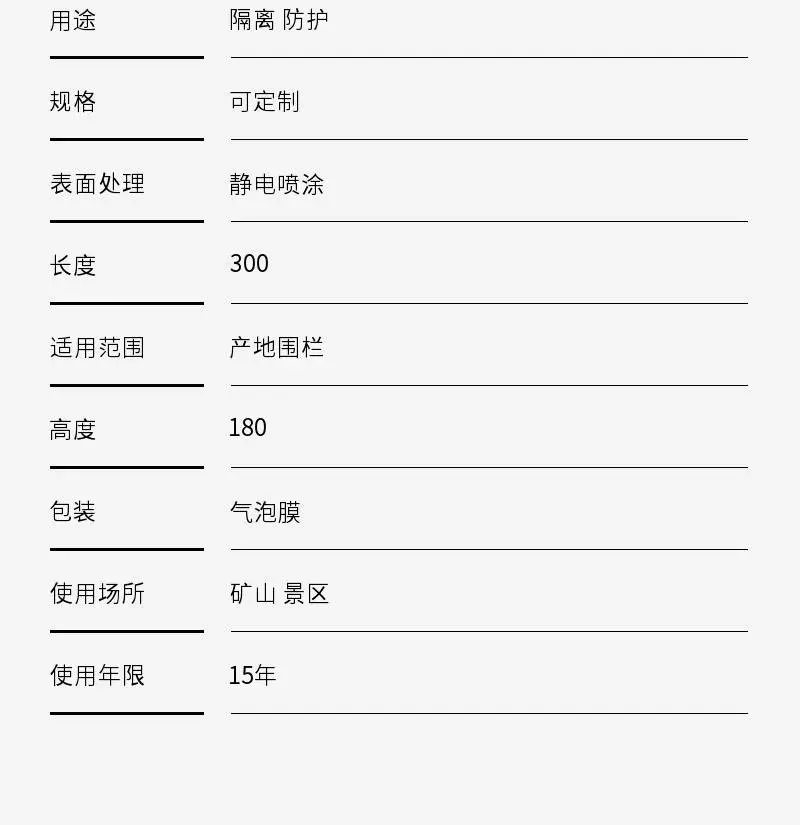 用途 隔离 防护

规格 可定制

表面处理 静电喷涂

长度 300

适用范围 产地围栏

高度 180

包装 气泡膜

使用场所 矿山 景区

使用年限 15年